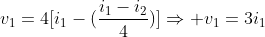 $v_1 = 4[i_1 - (\frac{i_1 - i_2}{4})] \Rightarrow +v_1 = 3i_1$